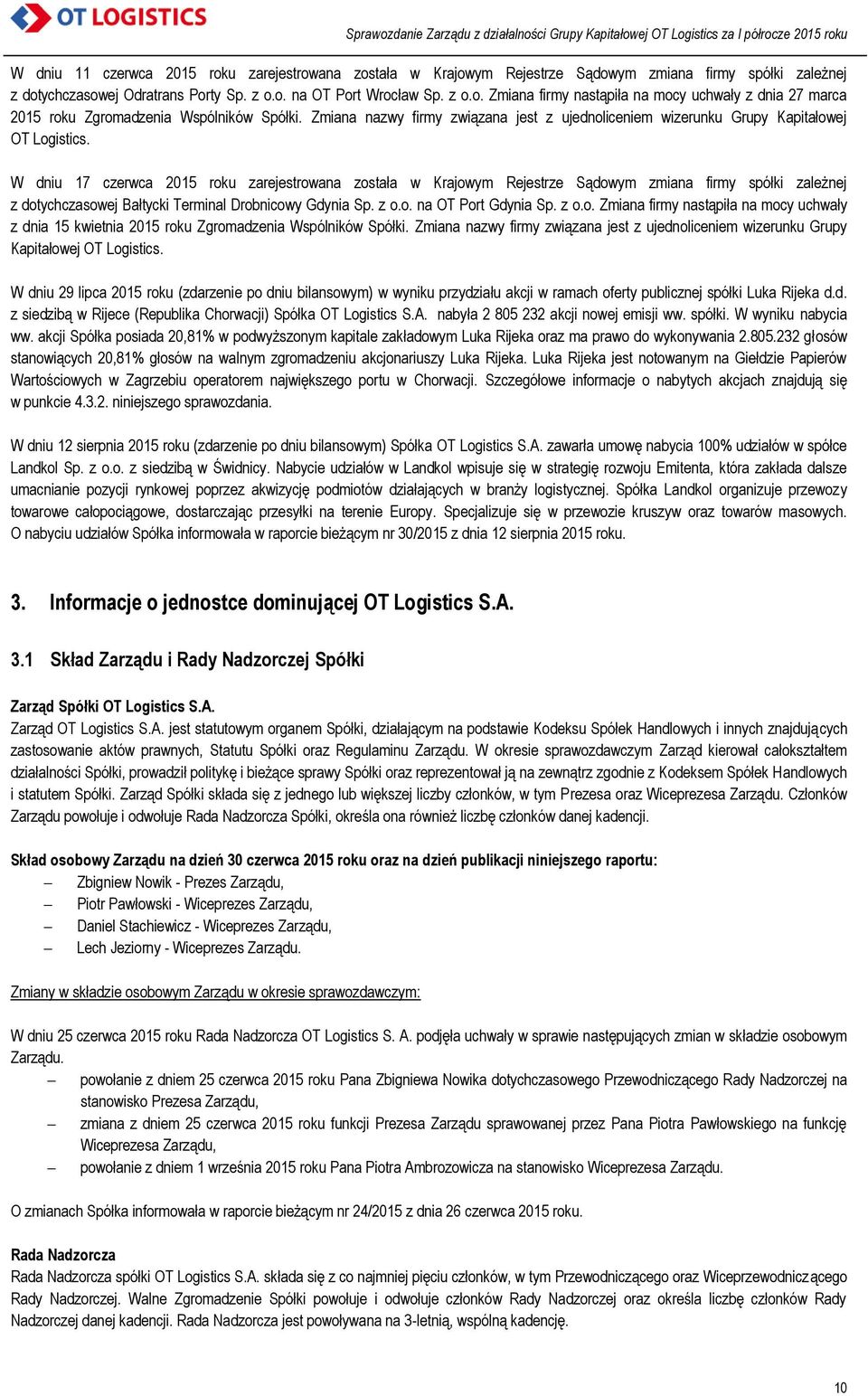 OT LOGISTICS

Sprawozdanie Zarządu z działalności Grupy Kapitałowej OT Logistics za I półrocze 2015 roku

W dniu 11 czerwca 2015 roku zarejestrowana została w Krajowym Rejestrze Sądowym zmiana firmy spółki zależnej z dotychczasowej Odratrans Porty Sp. z o.o. na OT Port Wrocław Sp. z o.o. Zmiana firmy nastąpiła na mocy uchwały z dnia 27 marca 2015 roku Zgromadzenia Wspólników Spółki. Zmiana nazwy firmy związana jest z ujednoliceniem wizerunku Grupy Kapitałowej OT Logistics.

W dniu 17 czerwca 2015 roku zarejestrowana została w Krajowym Rejestrze Sądowym zmiana firmy spółki zależnej z dotychczasowej Bałtycki Terminal Drobnicowy Gdynia Sp. z o.o. na OT Port Gdynia Sp. z o.o. Zmiana firmy nastąpiła na mocy uchwały z dnia 15 kwietnia 2015 roku Zgromadzenia Wspólników Spółki. Zmiana nazwy firmy związana jest z ujednoliceniem wizerunku Grupy Kapitałowej OT Logistics.

W dniu 29 lipca 2015 roku (zdarzenie po dniu bilansowym) w wyniku przydziału akcji w ramach oferty publicznej spółki Luka Rijeka d.d. z siedzibą w Rijece (Republika Chorwacji) Spółka OT Logistics S.A. nabyła 2 805 232 akcji nowej emisji ww. spółki. W wyniku nabycia ww. akcji Spółka posiada 20,81% w podwyższonym kapitale zakładowym Luka Rijeka oraz ma prawo do wykonywania 2.805.232 głosów stanowiących 20,81% głosów na walnym zgromadzeniu akcjonariuszy Luka Rijeka. Luka Rijeka jest notowanym na Giełdzie Papierów Wartościowych w Zagrzebiu operatorem największego portu w Chorwacji. Szczegółowe informacje o nabytych akcjach znajdują się w punkcie 4.3.2. niniejszego sprawozdania.

W dniu 12 sierpnia 2015 roku (zdarzenie po dniu bilansowym) Spółka OT Logistics S.A. zawarła umowę nabycia 100% udziałów w spółce Landkol Sp. z o.o. z siedzibą w Świdnicy. Nabycie udziałów w Landkol wpisuje się w strategię rozwoju Emitenta, która zakłada dalsze umacnianie pozycji rynkowej poprzez akwizycję podmiotów działających w branży logistycznej. Spółka Landkol organizuje przewozy towarowe całopociągowe, dostarczając przesyłki na terenie Europy. Specjalizuje się w przewozie kruszyw oraz towarów masowych. O nabyciu udziałów Spółka informowała w raporcie bieżącym nr 30/2015 z dnia 12 sierpnia 2015 roku.

3. Informacje o jednostce dominującej OT Logistics S.A.

3.1 Skład Zarządu i Rady Nadzorczej Spółki

Zarząd Spółki OT Logistics S.A.
Zarząd OT Logistics S.A. jest statutowym organem Spółki, działającym na podstawie Kodeksu Spółek Handlowych i innych znajdujących zastosowanie aktów prawnych, Statutu Spółki oraz Regulaminu Zarządu. W okresie sprawozdawczym Zarząd kierował całokształtem działalności Spółki, prowadził politykę i bieżące sprawy Spółki oraz reprezentował ją na zewnątrz zgodnie z Kodeksem Spółek Handlowych i statutem Spółki. Zarząd Spółki składa się z jednego lub większej liczby członków, w tym Prezesa oraz Wiceprezesa Zarządu. Członków Zarządu powołuje i odwołuje Rada Nadzorcza Spółki, określa ona również liczbę członków danej kadencji.

Skład osobowy Zarządu na dzień 30 czerwca 2015 roku oraz na dzień publikacji niniejszego raportu:
– Zbigniew Nowik - Prezes Zarządu,
– Piotr Pawłowski - Wiceprezes Zarządu,
– Daniel Stachiewicz - Wiceprezes Zarządu,
– Lech Jeziorny - Wiceprezes Zarządu.

Zmiany w składzie osobowym Zarządu w okresie sprawozdawczym:

W dniu 25 czerwca 2015 roku Rada Nadzorcza OT Logistics S. A. podjęła uchwały w sprawie następujących zmian w składzie osobowym Zarządu.
– powołanie z dniem 25 czerwca 2015 roku Pana Zbigniewa Nowika dotychczasowego Przewodniczącego Rady Nadzorczej na stanowisko Prezesa Zarządu,
– zmiana z dniem 25 czerwca 2015 roku funkcji Prezesa Zarządu sprawowanej przez Pana Piotra Pawłowskiego na funkcję Wiceprezesa Zarządu,
– powołanie z dniem 1 września 2015 roku Pana Piotra Ambrozowicza na stanowisko Wiceprezesa Zarządu.

O zmianach Spółka informowała w raporcie bieżącym nr 24/2015 z dnia 26 czerwca 2015 roku.

Rada Nadzorcza
Rada Nadzorcza spółki OT Logistics S.A. składa się z co najmniej pięciu członków, w tym Przewodniczącego oraz Wiceprzewodniczącego Rady Nadzorczej. Walne Zgromadzenie Spółki powołuje i odwołuje członków Rady Nadzorczej oraz określa liczbę członków Rady Nadzorczej danej kadencji. Rada Nadzorcza jest powoływana na 3-letnią, wspólną kadencję.

10